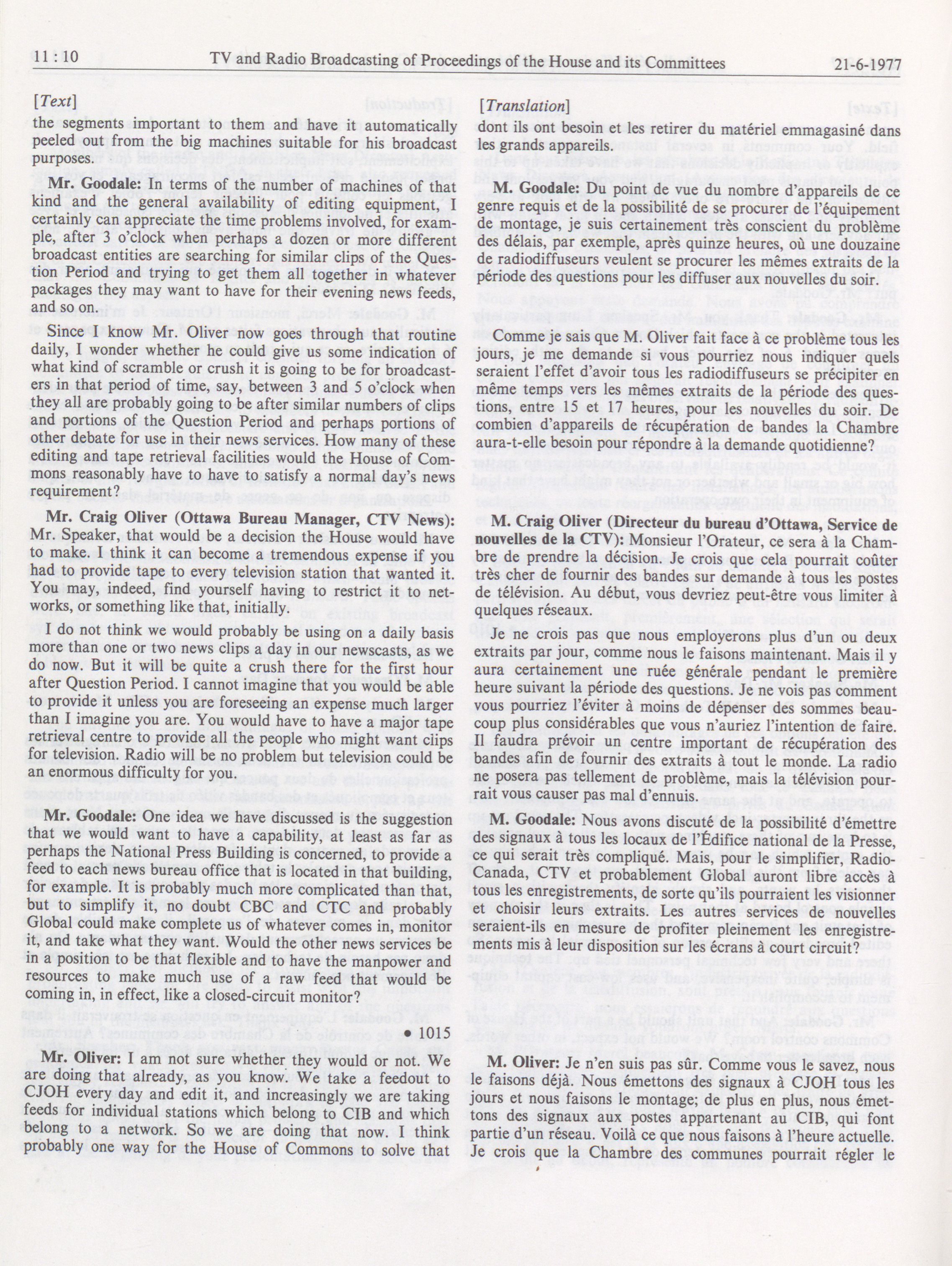 11 : 10 TV and Radio Broadcasting of Proceedings of the House and its Committees 21-6-1977

[Text]

the segments important to them and have it automatically peeled out from the big machines suitable for his broadcast purposes.

Mr. Goodale: In terms of the number of machines of that kind and the general availability of editing equipment, I certainly can appreciate the time problems involved, for example, after 3 o'clock when perhaps a dozen or more different broadcast entities are searching for similar clips of the Question Period and trying to get them all together in whatever packages they may want to have for their evening news feeds, and so on.

Since I know Mr. Oliver now goes through that routine daily, I wonder whether he could give us some indication of what kind of scramble or crush it is going to be for broadcasters in that period of time, say, between 3 and 5 o'clock when they all are probably going to be after similar numbers of clips and portions of the Question Period and perhaps portions of other debate for use in their news services. How many of these editing and tape retrieval facilities would the House of Commons reasonably have to have to satisfy a normal day's news requirement?

Mr. Craig Oliver (Ottawa Bureau Manager, CTV News): Mr. Speaker, that would be a decision the House would have to make. I think it can become a tremendous expense if you had to provide tape to every television station that wanted it. You may, indeed, find yourself having to restrict it to networks, or something like that, initially.

I do not think we would probably be using on a daily basis more than one or two news clips a day in our newscasts, as we do now. But it will be quite a crush there for the first hour after Question Period. I cannot imagine that you would be able to provide it unless you are foreseeing an expense much larger than I imagine you are. You would have to have a major tape retrieval centre to provide all the people who might want clips for television. Radio will be no problem but television could be an enormous difficulty for you.

Mr. Goodale: One idea we have discussed is the suggestion that we would want to have a capability, at least as far as perhaps the National Press Building is concerned, to provide a feed to each news bureau office that is located in that building, for example. It is probably much more complicated than that, but to simplify it, no doubt CBC and CTC and probably Global could make complete us of whatever comes in, monitor it, and take what they want. Would the other news services be in a position to be that flexible and to have the manpower and resources to make much use of a raw feed that would be coming in, in effect, like a closed-circuit monitor?

• 1015

Mr. Oliver: I am not sure whether they would or not. We are doing that already, as you know. We take a feedout to CJOH every day and edit it, and increasingly we are taking feeds for individual stations which belong to CIB and which belong to a network. So we are doing that now. I think probably one way for the House of Commons to solve that

[Translation]

dont ils ont besoin et les retirer du matériel emmagasiné dans les grands appareils.

M. Goodale: Du point de vue du nombre d'appareils de ce genre requis et de la possibilité de se procurer de l'équipement de montage, je suis certainement très conscient du problème des délais, par exemple, après quinze heures, où une douzaine de radiodiffuseurs veulent se procurer les mêmes extraits de la période des questions pour les diffuser aux nouvelles du soir.

Comme je sais que M. Oliver fait face à ce problème tous les jours, je me demande si vous pourriez nous indiquer quels seraient l'effet d'avoir tous les radiodiffuseurs se précipiter en même temps vers les mêmes extraits de la période des questions, entre 15 et 17 heures, pour les nouvelles du soir. De combien d'appareils de récupération de bandes la Chambre aura-t-elle besoin pour répondre à la demande quotidienne?

M. Craig Oliver (Directeur du bureau d'Ottawa, Service de nouvelles de la CTV): Monsieur l'Orateur, ce sera à la Chambre de prendre la décision. Je crois que cela pourrait coûter très cher de fournir des bandes sur demande à tous les postes de télévision. Au début, vous devriez peut-être vous limiter à quelques réseaux.

Je ne crois pas que nous employerons plus d'un ou deux extraits par jour, comme nous le faisons maintenant. Mais il y aura certainement une ruée générale pendant le première heure suivant la période des questions. Je ne vois pas comment vous pourriez l'éviter à moins de dépenser des sommes beaucoup plus considérables que vous n'auriez l'intention de faire. Il faudra prévoir un centre important de récupération des bandes afin de fournir des extraits à tout le monde. La radio ne posera pas tellement de problème, mais la télévision pourrait vous causer pas mal d'ennuis.

M. Goodale: Nous avons discuté de la possibilité d'émettre des signaux à tous les locaux de l'Édifice national de la Presse, ce qui serait très compliqué. Mais, pour le simplifier, Radio-Canada, CTV et probablement Global auront libre accès à tous les enregistrements, de sorte qu'ils pourraient les visionner et choisir leurs extraits. Les autres services de nouvelles seraient-ils en mesure de profiter pleinement les enregistrements mis à leur disposition sur les écrans à court circuit?

M. Oliver: Je n'en suis pas sûr. Comme vous le savez, nous le faisons déjà. Nous émettons des signaux à CJOH tous les jours et nous faisons le montage; de plus en plus, nous émettons des signaux aux postes appartenant au CIB, qui font partie d'un réseau. Voilà ce que nous faisons à l'heure actuelle. Je crois que la Chambre des communes pourrait régler le